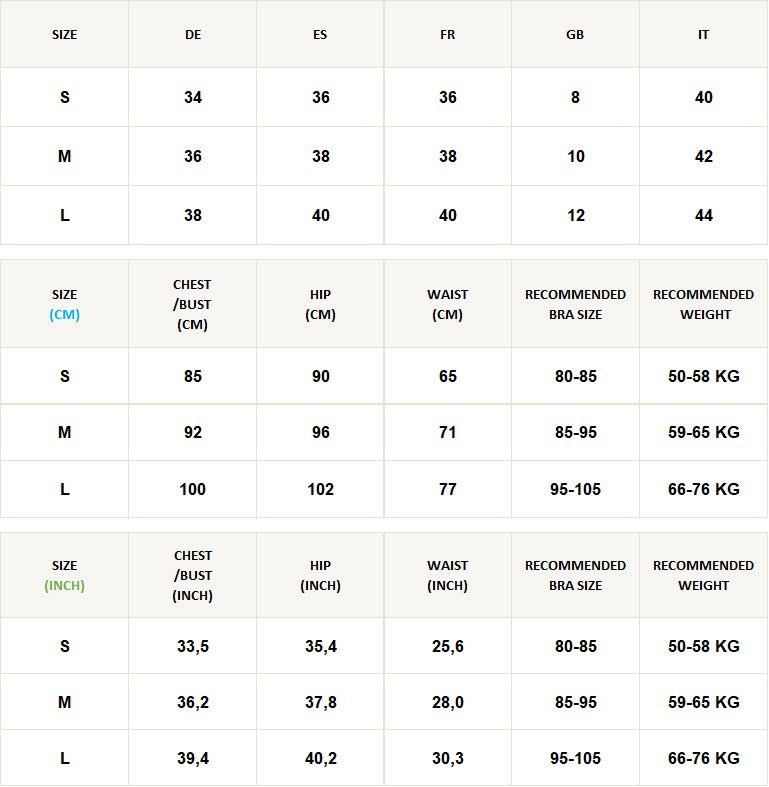 | SIZE | DE | ES | FR | GB | IT |
|---|---|---|---|---|---|
| S | 34 | 36 | 36 | 8 | 40 |
| M | 36 | 38 | 38 | 10 | 42 |
| L | 38 | 40 | 40 | 12 | 44 |

| SIZE (CM) | CHEST /BUST (CM) | HIP (CM) | WAIST (CM) | RECOMMENDED BRA SIZE | RECOMMENDED WEIGHT |
|---|---|---|---|---|---|
| S | 85 | 90 | 65 | 80-85 | 50-58 KG |
| M | 92 | 96 | 71 | 85-95 | 59-65 KG |
| L | 100 | 102 | 77 | 95-105 | 66-76 KG |

| SIZE (INCH) | CHEST /BUST (INCH) | HIP (INCH) | WAIST (INCH) | RECOMMENDED BRA SIZE | RECOMMENDED WEIGHT |
|---|---|---|---|---|---|
| S | 33,5 | 35,4 | 25,6 | 80-85 | 50-58 KG |
| M | 36,2 | 37,8 | 28,0 | 85-95 | 59-65 KG |
| L | 39,4 | 40,2 | 30,3 | 95-105 | 66-76 KG |